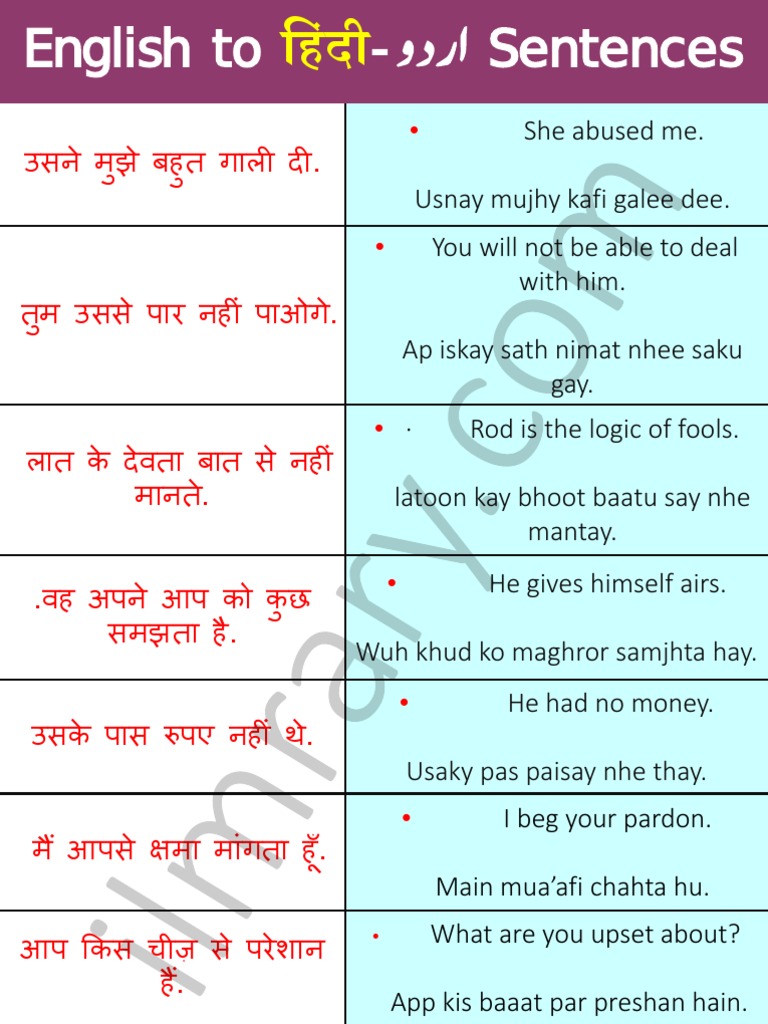 English to हिंदी-اردو Sentences

| | |
|---|---|
| उसने मुझे बहुत गाली दी. | • She abused me. Usnay mujhy kafi galee dee. |
| तुम उससे पार नहीं पाओगे. | • You will not be able to deal with him. Ap iskay sath nimat nhee saku gay. |
| लात के देवता बात से नहीं मानते. | • · Rod is the logic of fools. latoon kay bhoot baatu say nhe mantay. |
| .वह अपने आप को कुछ समझता है. | • He gives himself airs. Wuh khud ko maghror samjhta hay. |
| उसके पास रुपए नहीं थे. | • He had no money. Usaky pas paisay nhe thay. |
| मैं आपसे क्षमा मांगता हूँ. | • I beg your pardon. Main mua'afi chahta hu. |
| आप किस चीज़ से परेशान हैं. | • What are you upset about? App kis baaat par preshan hain. |

ilmrary.com